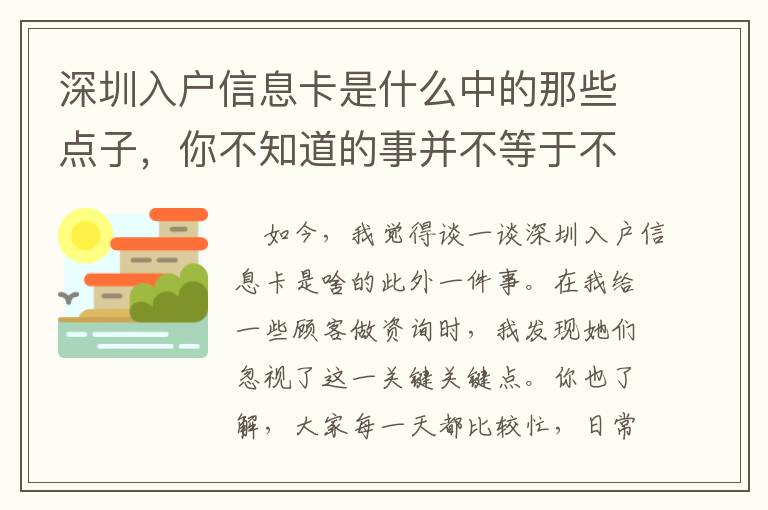 深圳入户信息卡是什么中的那些点子，你不知道的事并不等于不

如今，我觉得谈一谈深圳入户信息卡是啥的此外一件事。在我给一些顾客做资询时，我发现她们忽视了这一关键关键点。你也了解，大家每一天都比较忙，日常